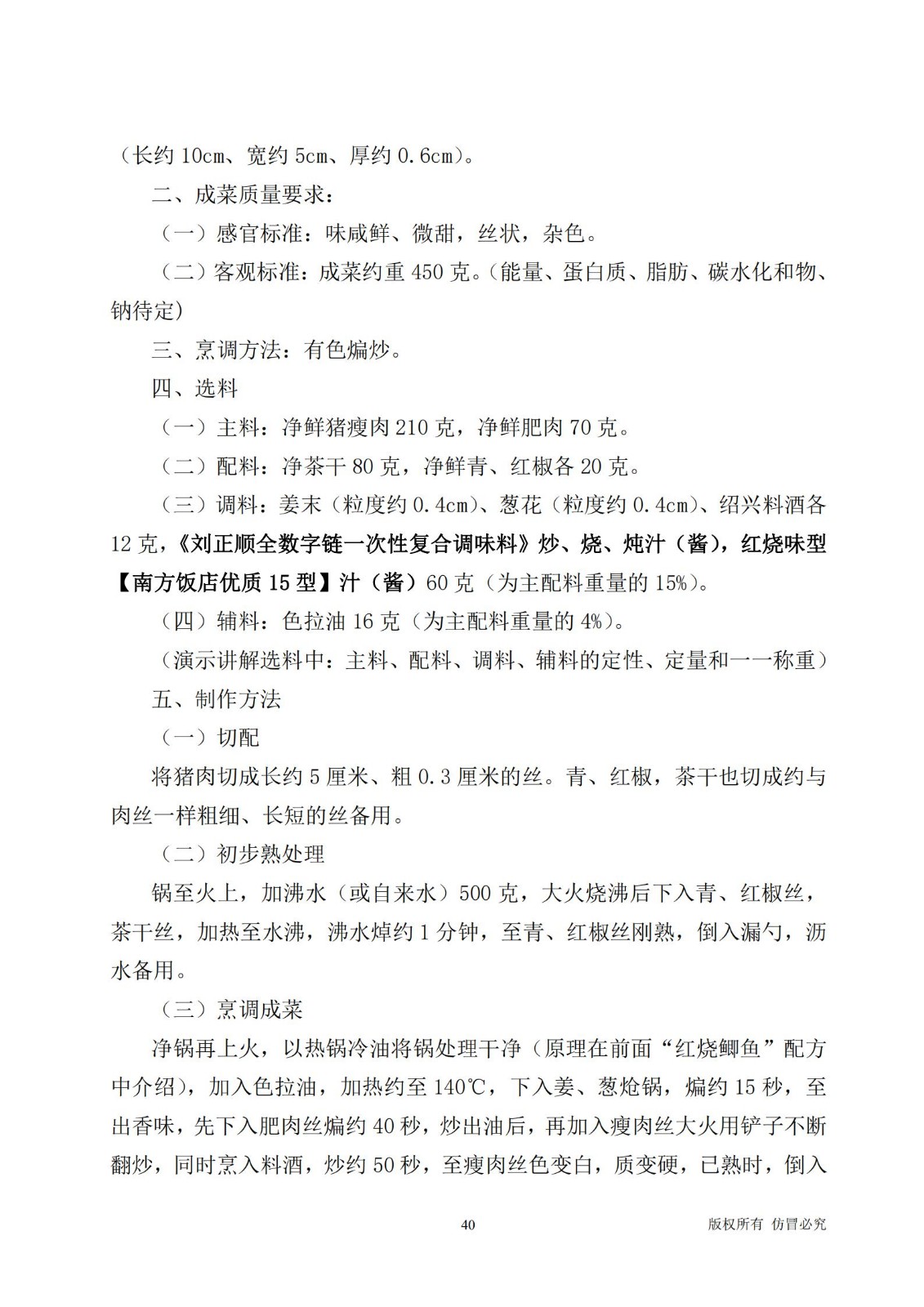 （长约 10cm、宽约 5cm、厚约 0.6cm）。

二、成菜质量要求：

（一）感官标准：味咸鲜、微甜，丝状，杂色。

（二）客观标准：成菜约重 450 克。（能量、蛋白质、脂肪、碳水化和物、钠待定）

三、烹调方法：有色煸炒。

四、选料

（一）主料：净鲜猪瘦肉 210 克，净鲜肥肉 70 克。

（二）配料：净茶干 80 克，净鲜青、红椒各 20 克。

（三）调料：姜末（粒度约 0.4cm）、葱花（粒度约 0.4cm）、绍兴料酒各 12 克，《刘正顺全数字链一次性复合调味料》炒、烧、炖汁（酱），红烧味型【南方饭店优质 15 型】汁（酱）60 克（为主配料重量的 15%）。

（四）辅料：色拉油 16 克（为主配料重量的 4%）。

（演示讲解选料中：主料、配料、调料、辅料的定性、定量和一一称重）

五、制作方法

（一）切配

将猪肉切成长约 5 厘米、粗 0.3 厘米的丝。青、红椒，茶干也切成约与肉丝一样粗细、长短的丝备用。

（二）初步熟处理

锅至火上，加沸水（或自来水）500 克，大火烧沸后下入青、红椒丝，茶干丝，加热至水沸，沸水焯约 1 分钟，至青、红椒丝刚熟，倒入漏勺，沥水备用。

（三）烹调成菜

净锅再上火，以热锅冷油将锅处理干净（原理在前面“红烧鲫鱼”配方中介绍），加入色拉油，加热约至 140℃，下入姜、葱炝锅，煸约 15 秒，至出香味，先下入肥肉丝煸约 40 秒，炒出油后，再加入瘦肉丝大火用铲子不断翻炒，同时烹入料酒，炒约 50 秒，至瘦肉丝色变白，质变硬，已熟时，倒入

40

版权所有 仿冒必究